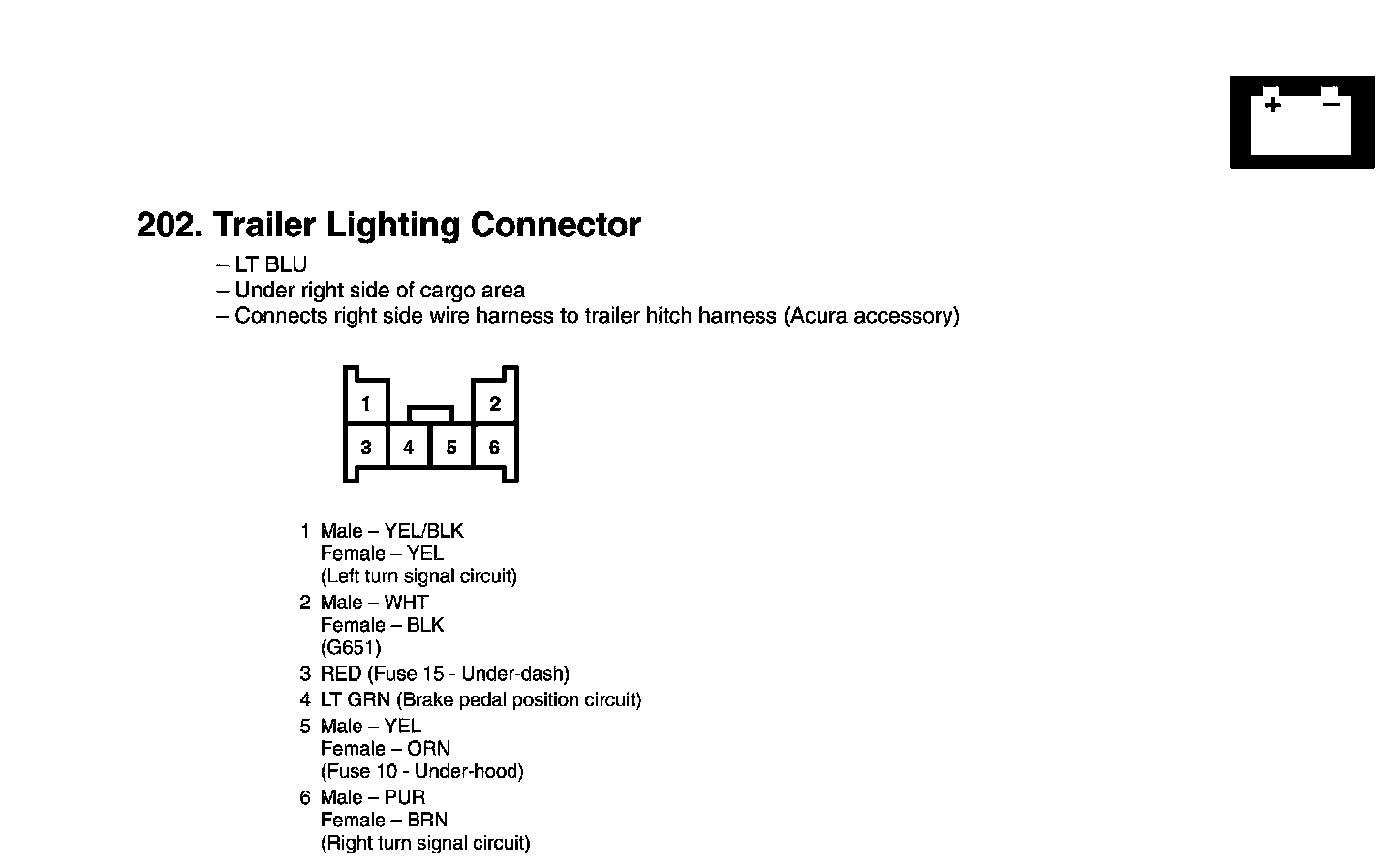 + −

202. Trailer Lighting Connector

– LT BLU
– Under right side of cargo area
– Connects right side wire harness to trailer hitch harness (Acura accessory)

1
2
3
4
5
6

1 Male – YEL/BLK
Female – YEL
(Left turn signal circuit)
2 Male – WHT
Female – BLK
(G651)
3 RED (Fuse 15 - Under-dash)
4 LT GRN (Brake pedal position circuit)
5 Male – YEL
Female – ORN
(Fuse 10 - Under-hood)
6 Male – PUR
Female – BRN
(Right turn signal circuit)